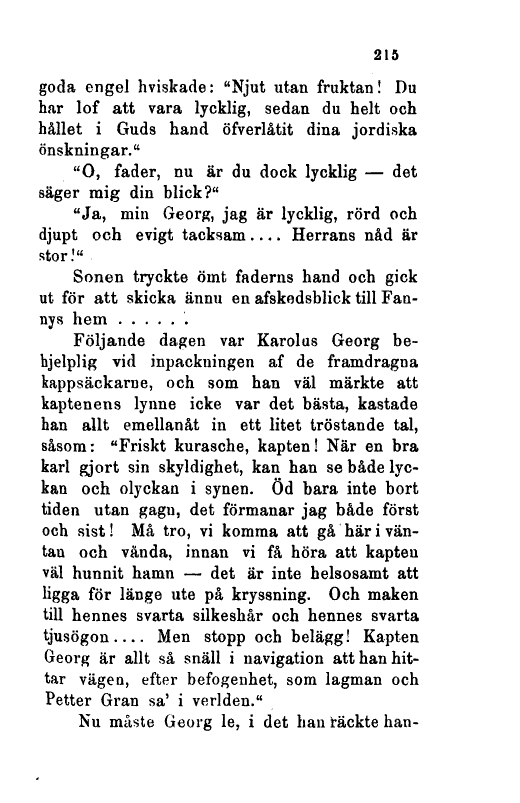 215

goda engel hviskade: "Njut utan fruktan! Du har lof att vara lycklig, sedan du helt och hållet i Guds hand öfverlåtit dina jordiska önskningar."

"O, fader, nu är du dock lycklig — det säger mig din blick?"

"Ja, min Georg, jag är lycklig, rörd och djupt och evigt tacksam.... Herrans nåd är stor!"

Sonen tryckte ömt faderns hand och gick ut för att skicka ännu en afskedsblick till Fannys hem ......

Följande dagen var Karolus Georg behjelplig vid inpackningen af de framdragna kappsäckarne, och som han väl märkte att kaptenens lynne icke var det bästa, kastade han allt emellanåt in ett litet tröstande tal, såsom: "Friskt kurasche, kapten! När en bra karl gjort sin skyldighet, kan han se både lyckan och olyckan i synen. Öd bara inte bort tiden utan gagn, det förmanar jag både först och sist! Må tro, vi komma att gå här i väntan och vända, innan vi få höra att kapten väl hunnit hamn — det är inte helsosamt att ligga för länge ute på kryssning. Och maken till hennes svarta silkeshår och hennes svarta tjusögon.... Men stopp och belägg! Kapten Georg är allt så snäll i navigation att han hittar vägen, efter befogenhet, som lagman och Petter Gran sa' i verlden."

Nu måste Georg le, i det han räckte han-